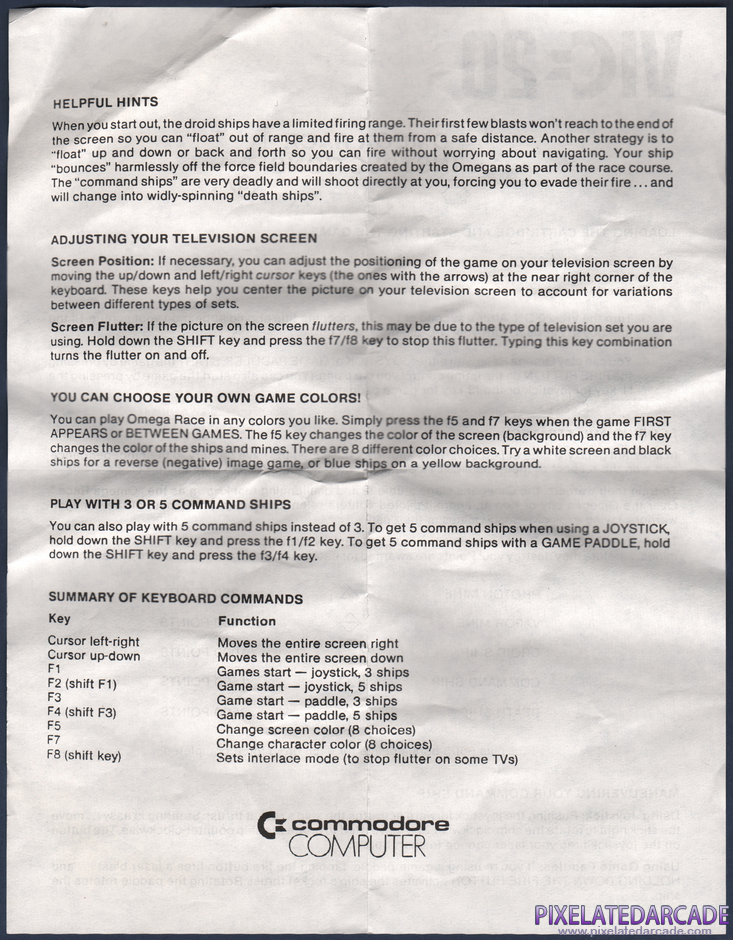 HELPFUL HINTS

When you start out, the droid ships have a limited firing range. Their first few blasts won't reach to the end of the screen so you can "float" out of range and fire at them from a safe distance. Another strategy is to "float" up and down or back and forth so you can fire without worrying about navigating. Your ship "bounces" harmlessly off the force field boundaries created by the Omegans as part of the race course. The "command ships" are very deadly and will shoot directly at you, forcing you to evade their fire . . . and will change into widly-spinning "death ships".

ADJUSTING YOUR TELEVISION SCREEN

Screen Position: If necessary, you can adjust the positioning of the game on your television screen by moving the up/down and left/right cursor keys (the ones with the arrows) at the near right corner of the keyboard. These keys help you center the picture on your television screen to account for variations between different types of sets.

Screen Flutter: If the picture on the screen flutters, this may be due to the type of television set you are using. Hold down the SHIFT key and press the f7/f8 key to stop this flutter. Typing this key combination turns the flutter on and off.

YOU CAN CHOOSE YOUR OWN GAME COLORS!

You can play Omega Race in any colors you like. Simply press the f5 and f7 keys when the game FIRST APPEARS or BETWEEN GAMES. The f5 key changes the color of the screen (background) and the f7 key changes the color of the ships and mines. There are 8 different color choices. Try a white screen and black ships for a reverse (negative) image game, or blue ships on a yellow background.

PLAY WITH 3 OR 5 COMMAND SHIPS

You can also play with 5 command ships instead of 3. To get 5 command ships when using a JOYSTICK, hold down the SHIFT key and press the f1/f2 key. To get 5 command ships with a GAME PADDLE, hold down the SHIFT key and press the f3/f4 key.

SUMMARY OF KEYBOARD COMMANDS

| Key | Function |
|---|---|
| Cursor left-right | Moves the entire screen right |
| Cursor up-down | Moves the entire screen down |
| F1 | Games start — joystick, 3 ships |
| F2 (shift F1) | Game start — joystick, 5 ships |
| F3 | Game start — paddle, 3 ships |
| F4 (shift F3) | Game start — paddle, 5 ships |
| F5 | Change screen color (8 choices) |
| F7 | Change character color (8 choices) |
| F8 (shift key) | Sets interlace mode (to stop flutter on some TVs) |

commodore
COMPUTER

PIXELATEDARCADE
www.pixelatedarcade.com